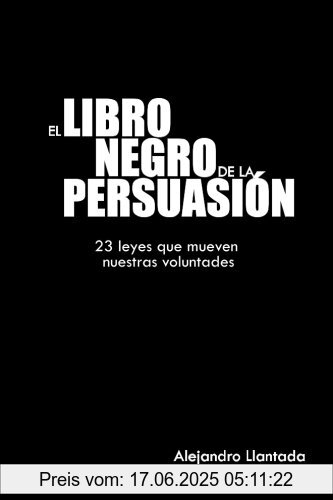 EL LIBRO NEGRO DE LA PERSUASIÓN

23 leyes que mueven nuestras voluntades

Alejandro Llantada

Preis vom: 17.06.2025 05:11:22